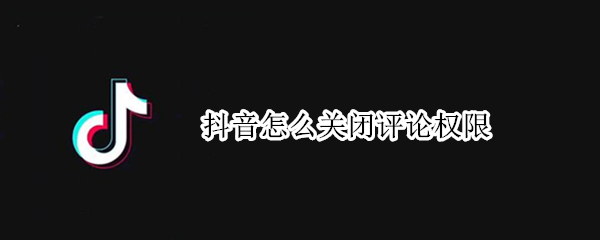 抖音怎么关闭评论权限